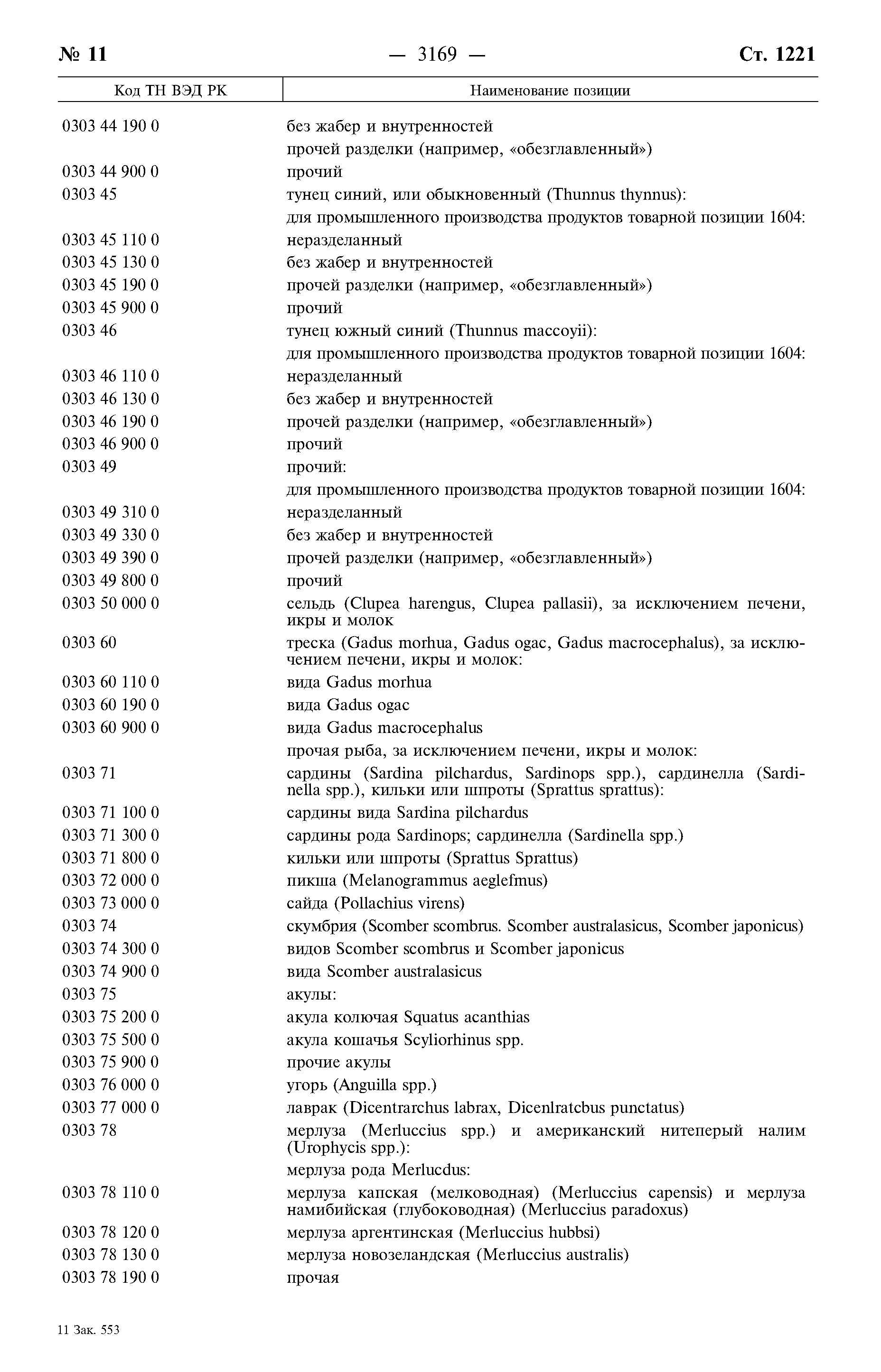 № 11 — 3169 — Ст. 1221

| Код ТН ВЭД РК | Наименование позиции |
|---|---|
| 0303 44 190 0 | без жабер и внутренностей |
| | прочей разделки (например, «обезглавленный») |
| 0303 44 900 0 | прочий |
| 0303 45 | тунец синий, или обыкновенный (Thunnus thynnus): |
| | для промышленного производства продуктов товарной позиции 1604: |
| 0303 45 110 0 | неразделанный |
| 0303 45 130 0 | без жабер и внутренностей |
| 0303 45 190 0 | прочей разделки (например, «обезглавленный») |
| 0303 45 900 0 | прочий |
| 0303 46 | тунец южный синий (Thunnus maccoyii): |
| | для промышленного производства продуктов товарной позиции 1604: |
| 0303 46 110 0 | неразделанный |
| 0303 46 130 0 | без жабер и внутренностей |
| 0303 46 190 0 | прочей разделки (например, «обезглавленный») |
| 0303 46 900 0 | прочий |
| 0303 49 | прочий: |
| | для промышленного производства продуктов товарной позиции 1604: |
| 0303 49 310 0 | неразделанный |
| 0303 49 330 0 | без жабер и внутренностей |
| 0303 49 390 0 | прочей разделки (например, «обезглавленный») |
| 0303 49 800 0 | прочий |
| 0303 50 000 0 | сельдь (Clupea harengus, Clupea pallasii), за исключением печени, икры и молок |
| 0303 60 | треска (Gadus morhua, Gadus ogac, Gadus macrocephalus), за исключением печени, икры и молок: |
| 0303 60 110 0 | вида Gadus morhua |
| 0303 60 190 0 | вида Gadus ogac |
| 0303 60 900 0 | вида Gadus macrocephalus |
| | прочая рыба, за исключением печени, икры и молок: |
| 0303 71 | сардины (Sardina pilchardus, Sardinops spp.), сардинелла (Sardinella spp.), кильки или шпроты (Sprattus sprattus): |
| 0303 71 100 0 | сардины вида Sardina pilchardus |
| 0303 71 300 0 | сардины рода Sardinops; сардинелла (Sardinella spp.) |
| 0303 71 800 0 | кильки или шпроты (Sprattus Sprattus) |
| 0303 72 000 0 | пикша (Melanogrammus aeglefmus) |
| 0303 73 000 0 | сайда (Pollachius virens) |
| 0303 74 | скумбрия (Scomber scombrus. Scomber australasicus, Scomber japonicus) |
| 0303 74 300 0 | видов Scomber scombrus и Scomber japonicus |
| 0303 74 900 0 | вида Scomber australasicus |
| 0303 75 | акулы: |
| 0303 75 200 0 | акула колючая Squatus acanthias |
| 0303 75 500 0 | акула кошачья Scyliorhinus spp. |
| 0303 75 900 0 | прочие акулы |
| 0303 76 000 0 | угорь (Anguilla spp.) |
| 0303 77 000 0 | лаврак (Dicentrarchus labrax, Dicenlratcbus punctatus) |
| 0303 78 | мерлуза (Merluccius spp.) и американский нитеперый налим (Urophycis spp.): |
| | мерлуза рода Merlucdus: |
| 0303 78 110 0 | мерлуза капская (мелководная) (Merluccius capensis) и мерлуза намибийская (глубоководная) (Merluccius paradoxus) |
| 0303 78 120 0 | мерлуза аргентинская (Merluccius hubbsi) |
| 0303 78 130 0 | мерлуза новозеландская (Merluccius australis) |
| 0303 78 190 0 | прочая |

11 Зак. 553